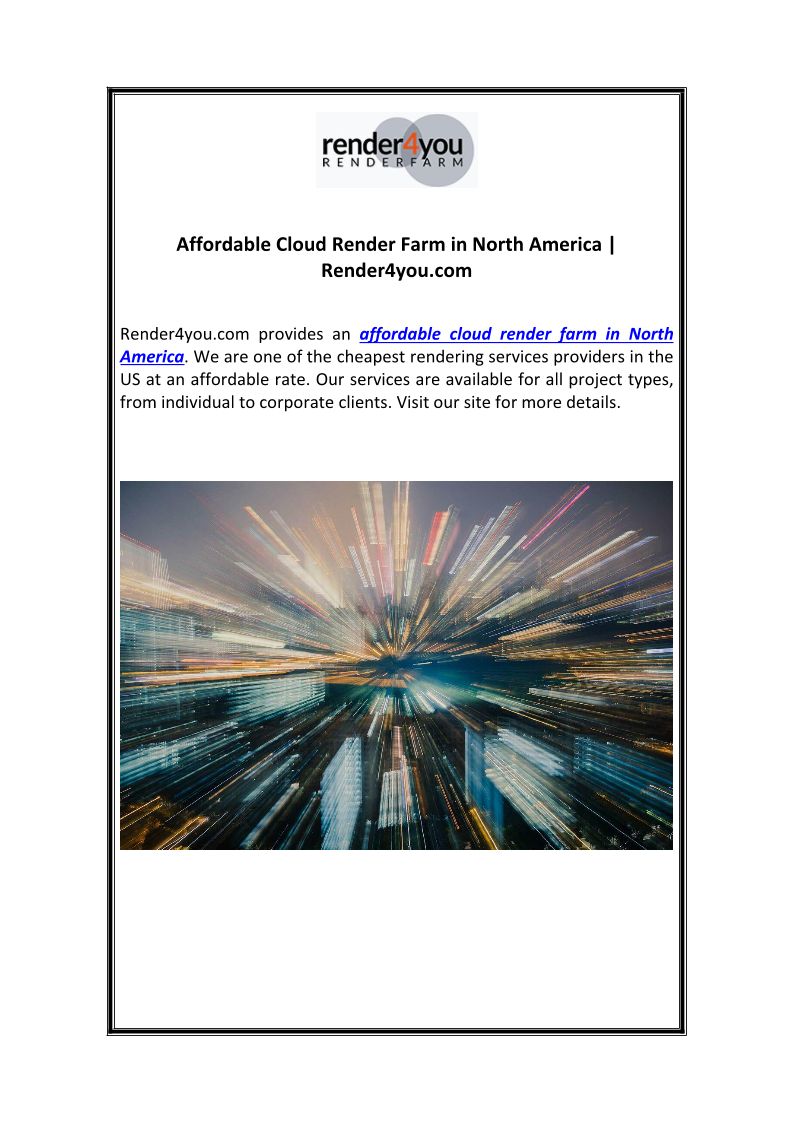 render4you
RENDERFARM

Affordable Cloud Render Farm in North America | Render4you.com

Render4you.com provides an affordable cloud render farm in North America. We are one of the cheapest rendering services providers in the US at an affordable rate. Our services are available for all project types, from individual to corporate clients. Visit our site for more details.